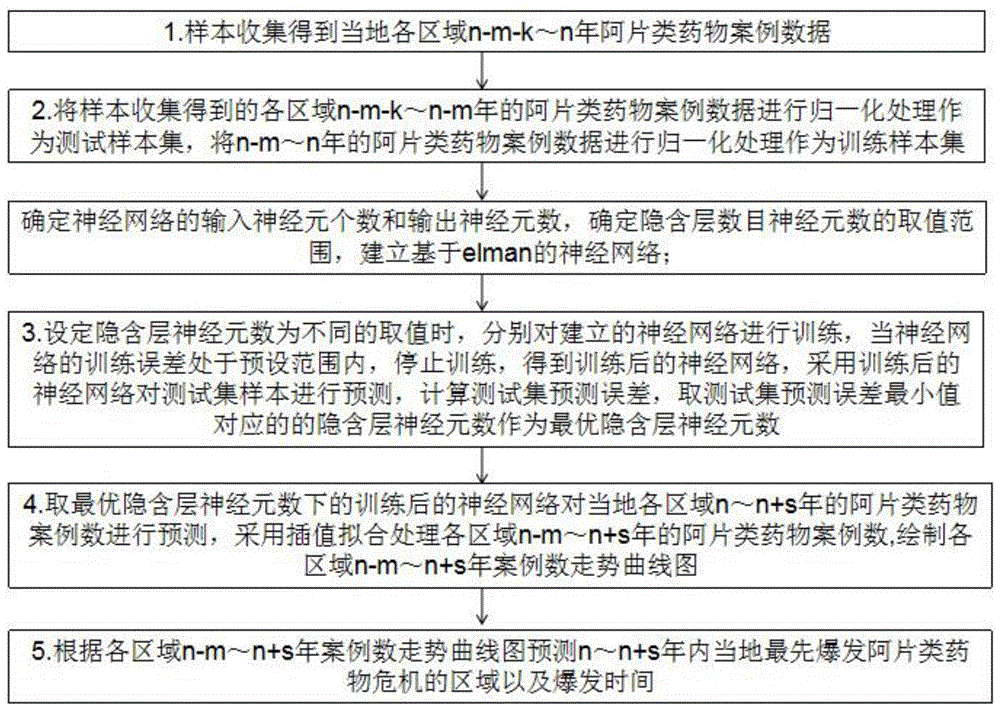 1.样本收集得到当地各区域n-m-k～n年阿片类药物案例数据

2.将样本收集得到的各区域n-m-k～n-m年的阿片类药物案例数据进行归一化处理作为测试样本集，将n-m～n年的阿片类药物案例数据进行归一化处理作为训练样本集

确定神经网络的输入神经元个数和输出神经元数，确定隐含层数目神经元数的取值范围，建立基于elman的神经网络；

3.设定隐含层神经元数为不同的取值时，分别对建立的神经网络进行训练，当神经网络的训练误差处于预设范围内，停止训练，得到训练后的神经网络，采用训练后的神经网络对测试集样本进行预测，计算测试集预测误差，取测试集预测误差最小值对应的的隐含层神经元数作为最优隐含层神经元数

4.取最优隐含层神经元数下的训练后的神经网络对当地各区域n～n+s年的阿片类药物案例数进行预测，采用插值拟合处理各区域n-m～n+s年的阿片类药物案例数,绘制各区域n-m～n+s年案例数走势曲线图

5.根据各区域n-m～n+s年案例数走势曲线图预测n～n+s年内当地最先爆发阿片类药物危机的区域以及爆发时间